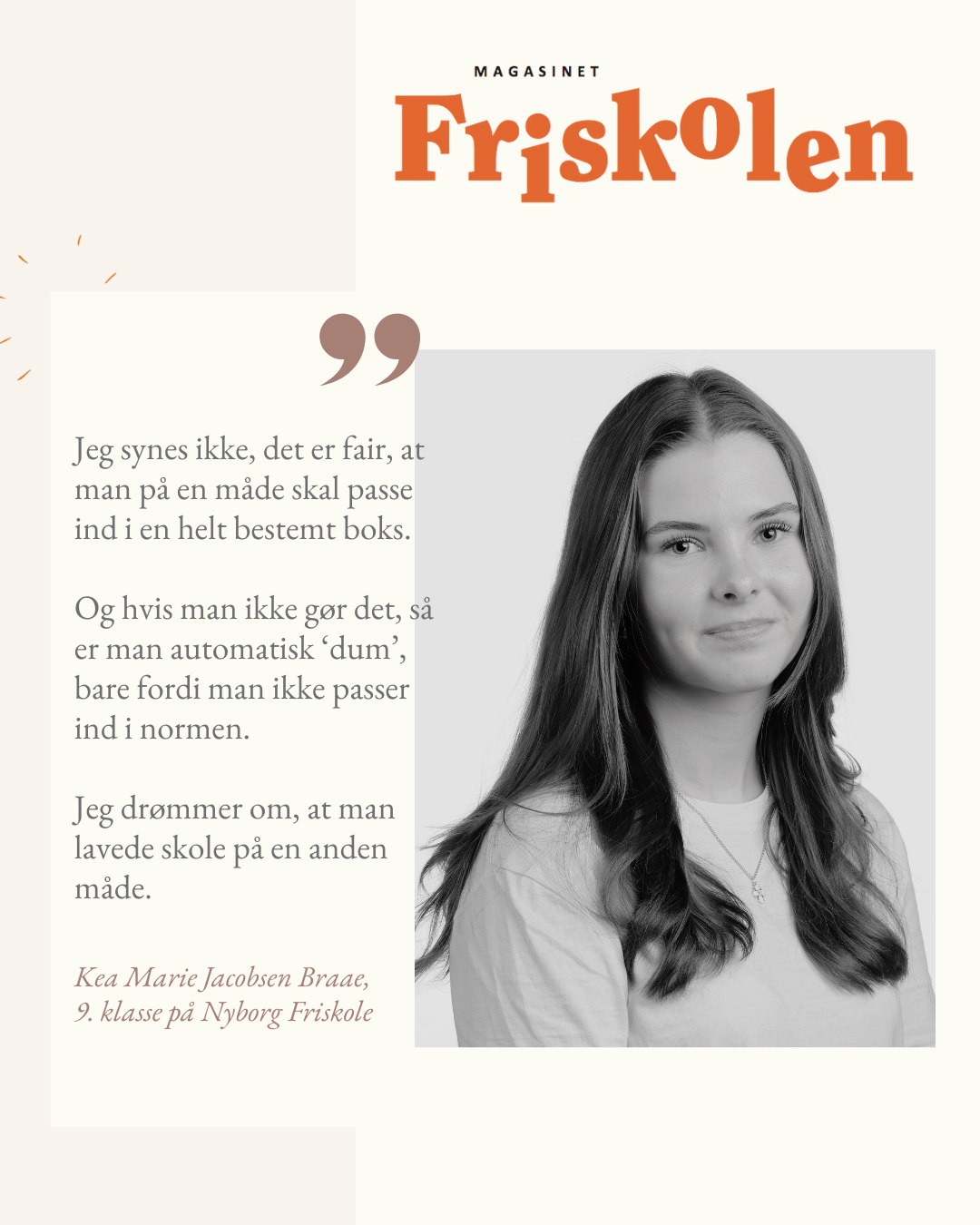 MAGASINET
Friskolen

Jeg synes ikke, det er fair, at man på en måde skal passe ind i en helt bestemt boks.

Og hvis man ikke gør det, så er man automatisk 'dum', bare fordi man ikke passer ind i normen.

Jeg drømmer om, at man lavede skole på en anden måde.

Kea Marie Jacobsen Braae,
9. klasse på Nyborg Friskole